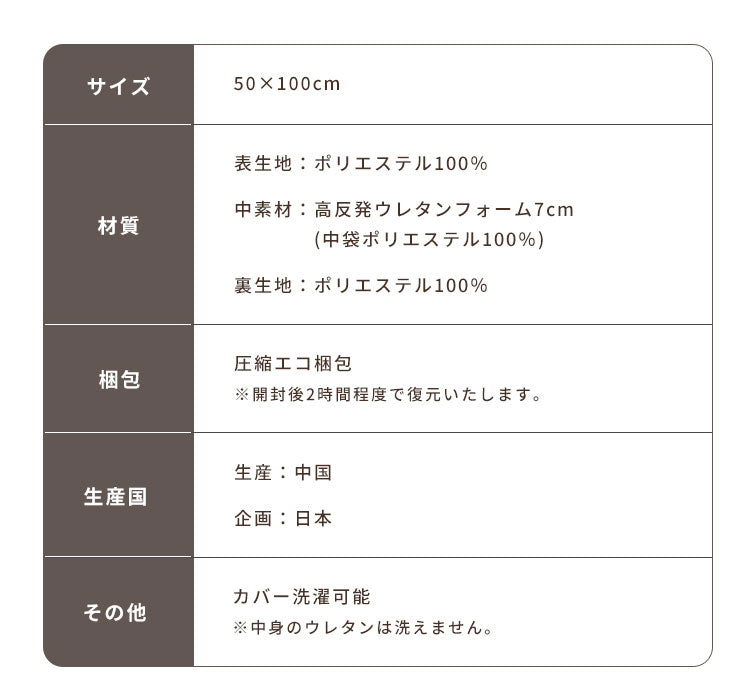 | サイズ | 50×100cm |
|---|---|
| 材質 | 表生地：ポリエステル100% 中素材：高反発ウレタンフォーム7cm (中袋ポリエステル100%) 裏生地：ポリエステル100% |
| 梱包 | 圧縮エコ梱包 ※開封後2時間程度で復元いたします。 |
| 生産国 | 生産：中国 企画：日本 |
| その他 | カバー洗濯可能 ※中身のウレタンは洗えません。 |